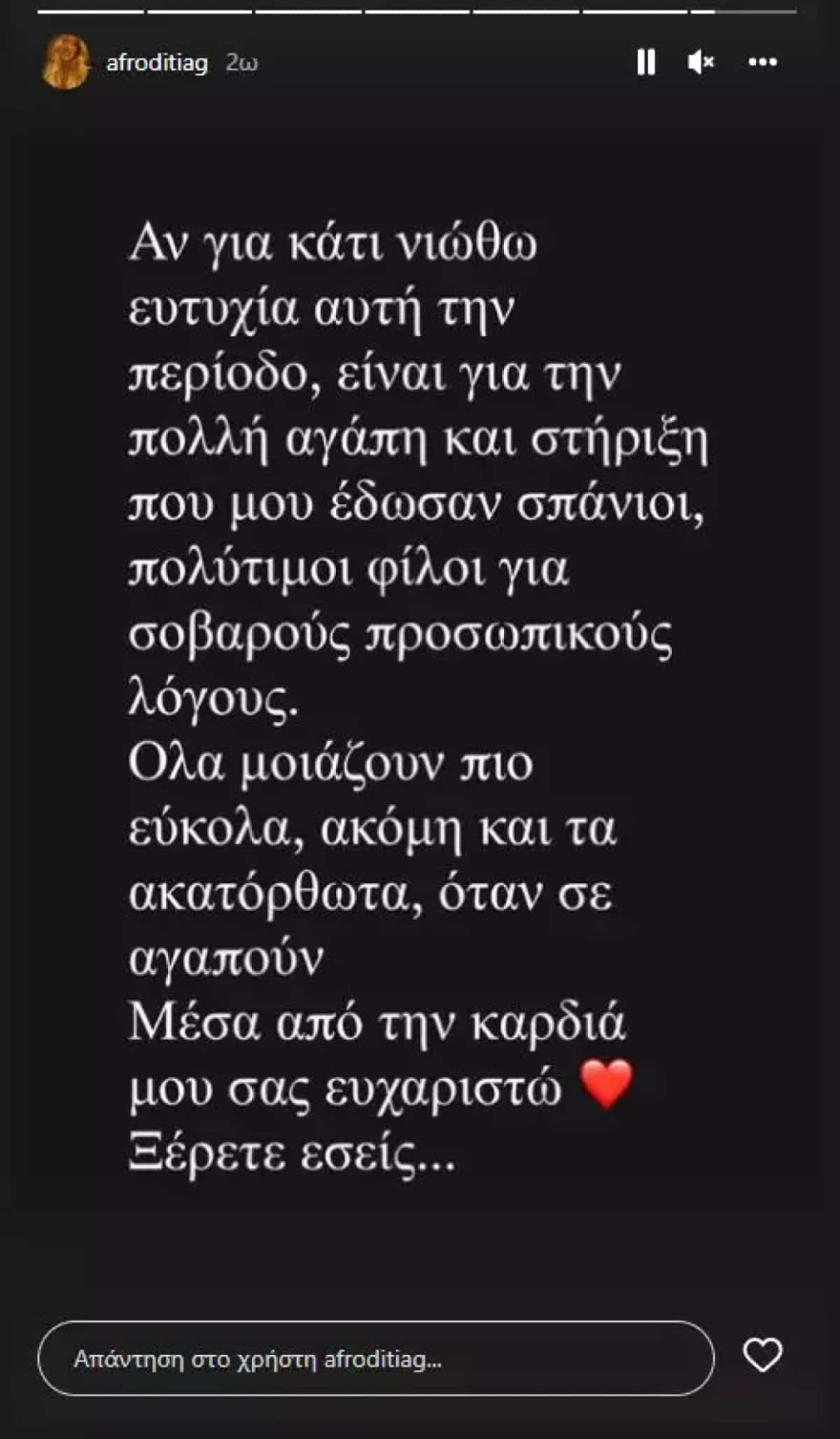 afroditiag 2ω

Αν για κάτι νιώθω ευτυχία αυτή την περίοδο, είναι για την πολλή αγάπη και στήριξη που μου έδωσαν σπάνιοι, πολύτιμοι φίλοι για σοβαρούς προσωπικούς λόγους.
Ολα μοιάζουν πιο εύκολα, ακόμη και τα ακατόρθωτα, όταν σε αγαπούν
Μέσα από την καρδιά μου σας ευχαριστώ ❤️
Ξέρετε εσείς...

Απάντηση στο χρήστη afroditiag...